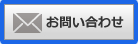 お問い合わせ